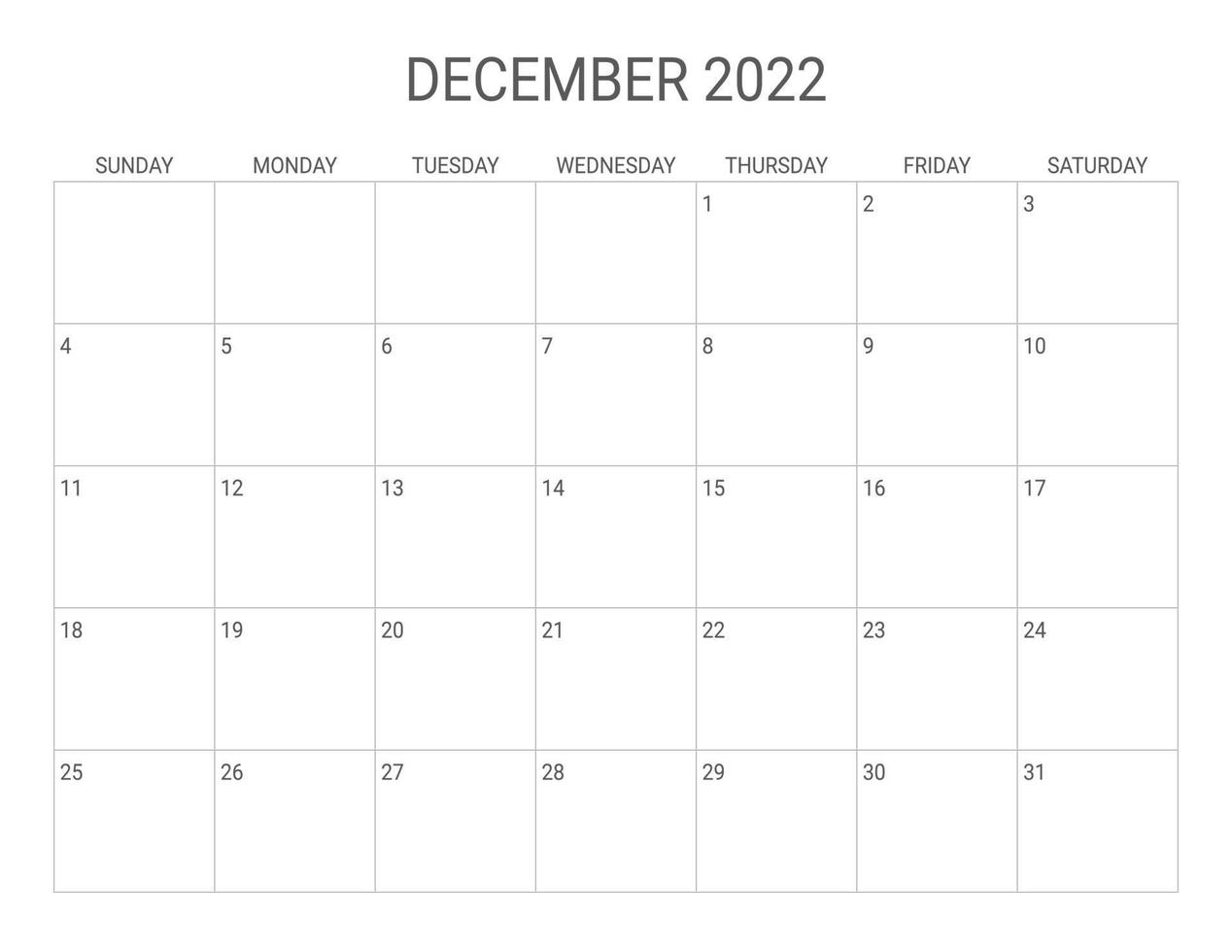 DECEMBER 2022

| SUNDAY | MONDAY | TUESDAY | WEDNESDAY | THURSDAY | FRIDAY | SATURDAY |
|---|---|---|---|---|---|---|
| | | | | 1 | 2 | 3 |
| 4 | 5 | 6 | 7 | 8 | 9 | 10 |
| 11 | 12 | 13 | 14 | 15 | 16 | 17 |
| 18 | 19 | 20 | 21 | 22 | 23 | 24 |
| 25 | 26 | 27 | 28 | 29 | 30 | 31 |